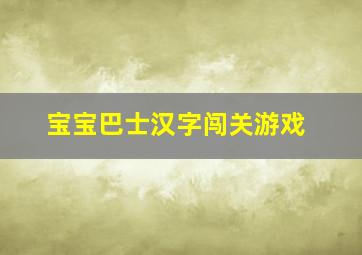 宝宝巴士汉字闯关游戏